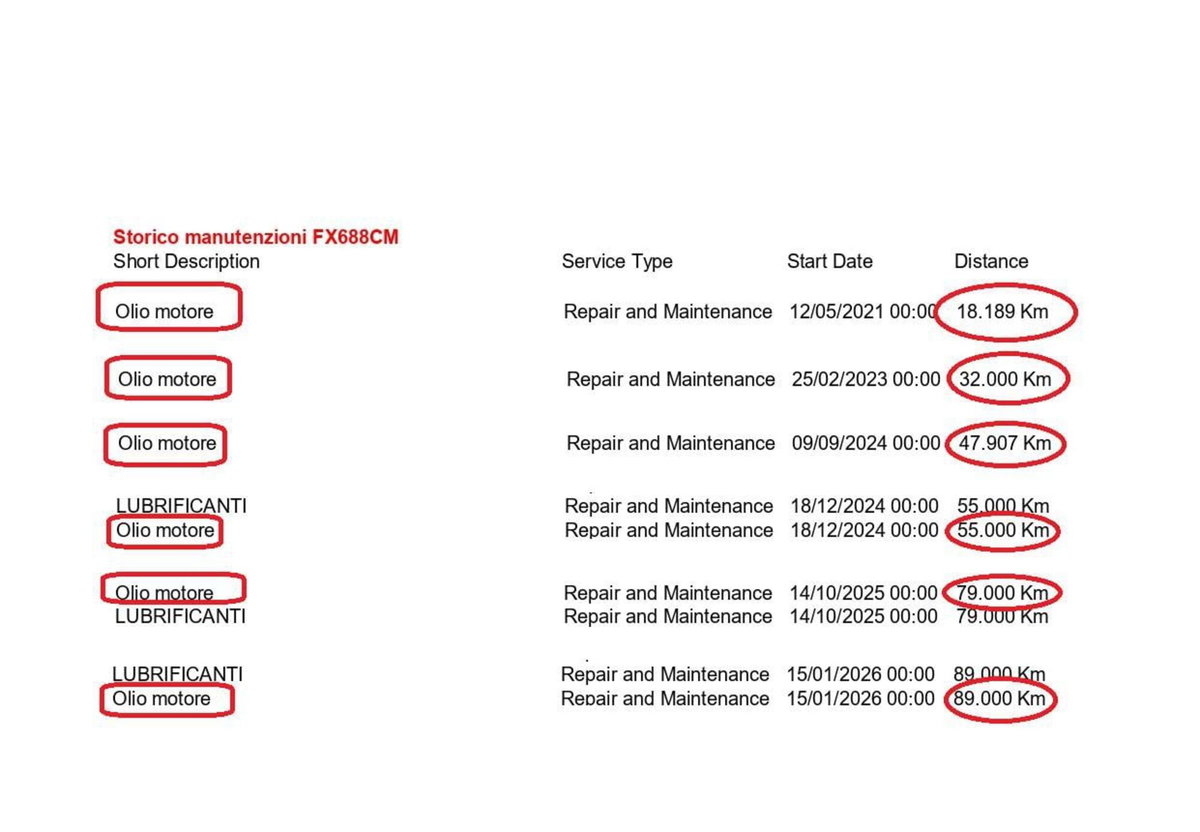 Storico manutenzioni FX688CM

| Short Description | Service Type | Start Date | Distance |
|---|---|---|---|
| Olio motore | Repair and Maintenance | 12/05/2021 00:00 | 18.189 Km |
| Olio motore | Repair and Maintenance | 25/02/2023 00:00 | 32.000 Km |
| Olio motore | Repair and Maintenance | 09/09/2024 00:00 | 47.907 Km |
| LUBRIFICANTI | Repair and Maintenance | 18/12/2024 00:00 | 55.000 Km |
| Olio motore | Repair and Maintenance | 18/12/2024 00:00 | 55.000 Km |
| Olio motore | Repair and Maintenance | 14/10/2025 00:00 | 79.000 Km |
| LUBRIFICANTI | Repair and Maintenance | 14/10/2025 00:00 | 79.000 Km |
| LUBRIFICANTI | Repair and Maintenance | 15/01/2026 00:00 | 89.000 Km |
| Olio motore | Repair and Maintenance | 15/01/2026 00:00 | 89.000 Km |